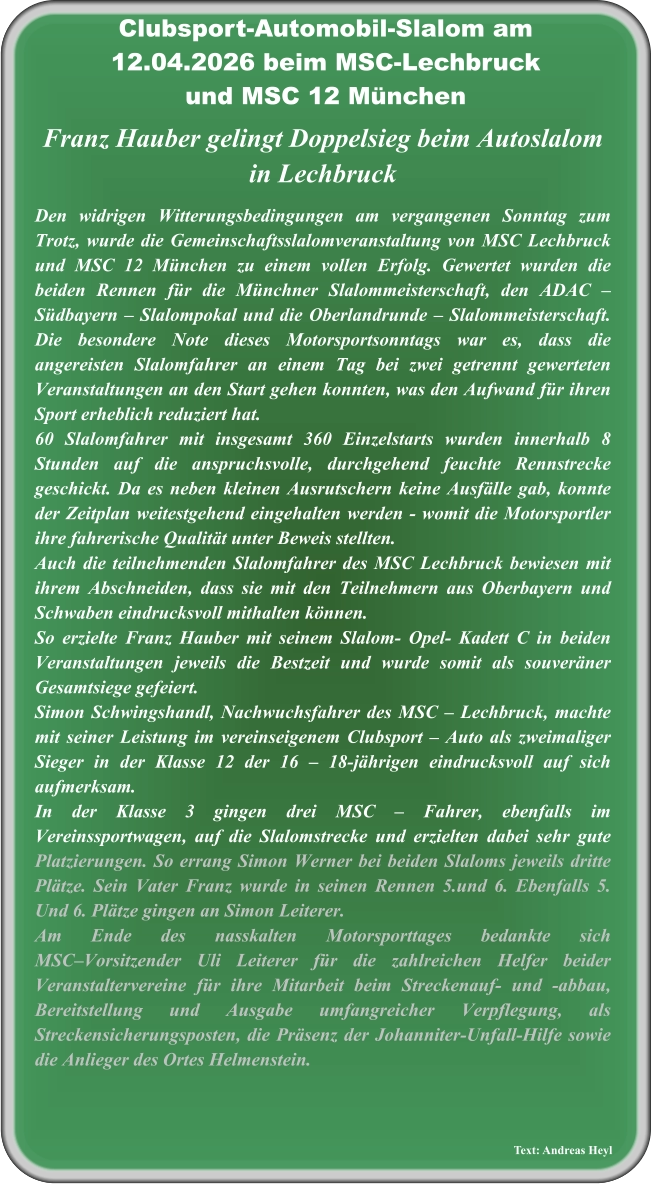 Clubsport-Automobil-Slalom am 12.04.2026 beim MSC-Lechbruck und MSC 12 München

Franz Hauber gelingt Doppelsieg beim Autoslalom in Lechbruck

Den widrigen Witterungsbedingungen am vergangenen Sonntag zum Trotz, wurde die Gemeinschaftsslalomveranstaltung von MSC Lechbruck und MSC 12 München zu einem vollen Erfolg. Gewertet wurden die beiden Rennen für die Münchner Slalommeisterschaft, den ADAC – Südbayern – Slalompokal und die Oberlandrunde – Slalommeisterschaft. Die besondere Note dieses Motorsportsonntags war es, dass die angereisten Slalomfahrer an einem Tag bei zwei getrennt gewerteten Veranstaltungen an den Start gehen konnten, was den Aufwand für ihren Sport erheblich reduziert hat.
60 Slalomfahrer mit insgesamt 360 Einzelstarts wurden innerhalb 8 Stunden auf die anspruchsvolle, durchgehend feuchte Rennstrecke geschickt. Da es neben kleinen Ausrutschern keine Ausfälle gab, konnte der Zeitplan weitestgehend eingehalten werden - womit die Motorsportler ihre fahrerische Qualität unter Beweis stellten.
Auch die teilnehmenden Slalomfahrer des MSC Lechbruck bewiesen mit ihrem Abschneiden, dass sie mit den Teilnehmern aus Oberbayern und Schwaben eindrucksvoll mithalten können.
So erzielte Franz Hauber mit seinem Slalom- Opel- Kadett C in beiden Veranstaltungen jeweils die Bestzeit und wurde somit als souveräner Gesamtsiege gefeiert.
Simon Schwingshandl, Nachwuchsfahrer des MSC – Lechbruck, machte mit seiner Leistung im vereinseigenem Clubsport – Auto als zweimaliger Sieger in der Klasse 12 der 16 – 18-jährigen eindrucksvoll auf sich aufmerksam.
In der Klasse 3 gingen drei MSC – Fahrer, ebenfalls im Vereinssportwagen, auf die Slalomstrecke und erzielten dabei sehr gute Platzierungen. So errang Simon Werner bei beiden Slaloms jeweils dritte Plätze. Sein Vater Franz wurde in seinen Rennen 5.und 6. Ebenfalls 5. Und 6. Plätze gingen an Simon Leiterer.
Am Ende des nasskalten Motorsporttages bedankte sich MSC–Vorsitzender Uli Leiterer für die zahlreichen Helfer beider Veranstaltervereine für ihre Mitarbeit beim Streckenauf- und -abbau, Bereitstellung und Ausgabe umfangreicher Verpflegung, als Streckensicherungsposten, die Präsenz der Johanniter-Unfall-Hilfe sowie die Anlieger des Ortes Helmenstein.

Text: Andreas Heyl